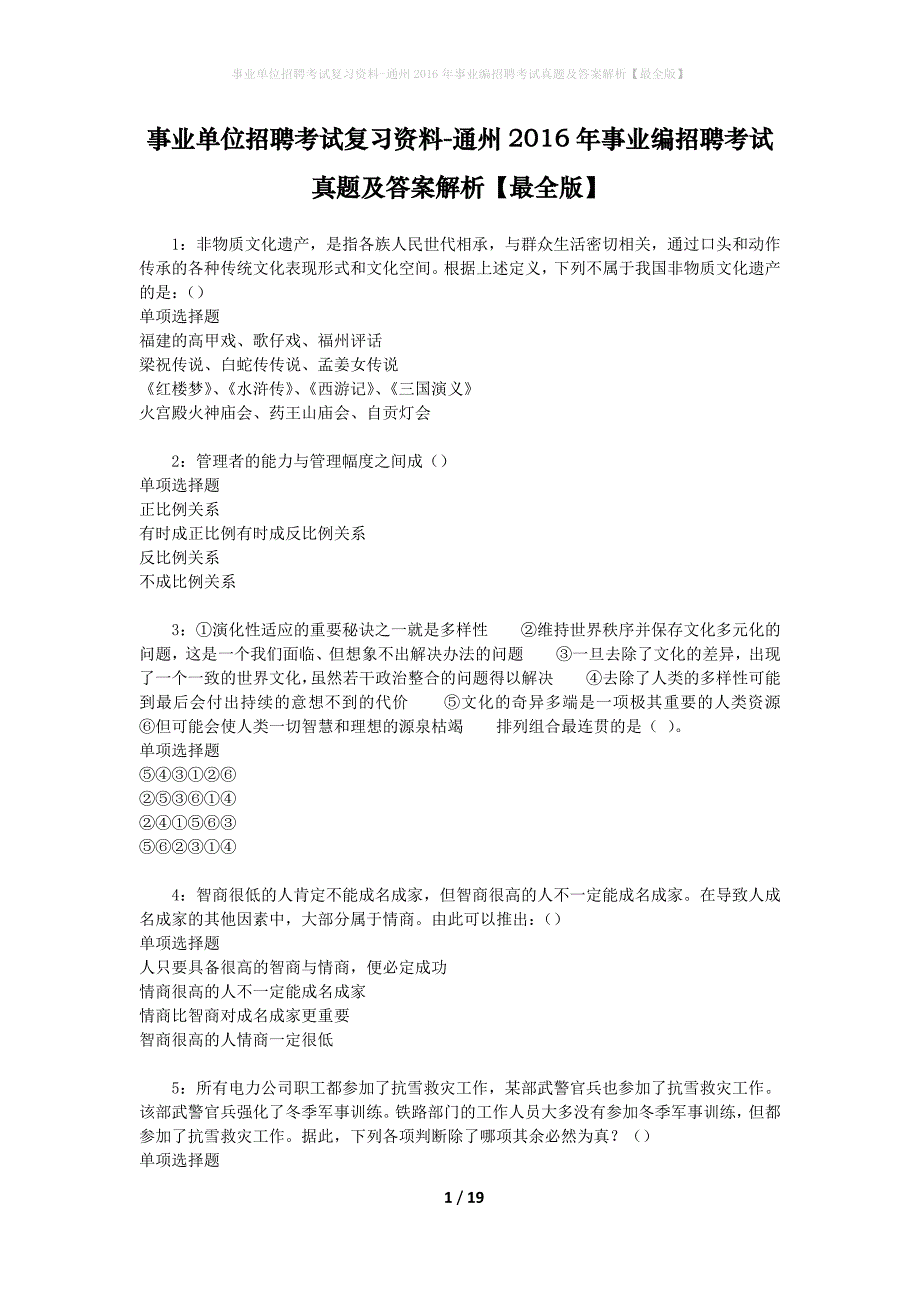 事业单位招聘考试复习资料-通州2016年事业编招聘考试真题及答案解析【最全版】

事业单位招聘考试复习资料-通州2016年事业编招聘考试真题及答案解析【最全版】

1：非物质文化遗产，是指各族人民世代相承，与群众生活密切相关，通过口头和动作传承的各种传统文化表现形式和文化空间。根据上述定义，下列不属于我国非物质文化遗产的是：()
单项选择题
福建的高甲戏、歌仔戏、福州评话
梁祝传说、白蛇传传说、孟姜女传说
《红楼梦》、《水浒传》、《西游记》、《三国演义》
火宫殿火神庙会、药王山庙会、自贡灯会

2：管理者的能力与管理幅度之间成（）
单项选择题
正比例关系
有时成正比例有时成反比例关系
反比例关系
不成比例关系

3：①演化性适应的重要秘诀之一就是多样性 ②维持世界秩序并保存文化多元化的问题，这是一个我们面临、但想象不出解决办法的问题 ③一旦去除了文化的差异，出现了一个一致的世界文化，虽然若干政治整合的问题得以解决 ④去除了人类的多样性可能到最后会付出持续的意想不到的代价 ⑤文化的奇异多端是一项极其重要的人类资源 ⑥但可能会使人类一切智慧和理想的源泉枯竭 排列组合最连贯的是（ ）。
单项选择题
⑤④③①②⑥
②⑤③⑥①④
②④①⑤⑥③
⑤⑥②③①④

4：智商很低的人肯定不能成名成家，但智商很高的人不一定能成名成家。在导致人成名成家的其他因素中，大部分属于情商。由此可以推出：()
单项选择题
人只要具备很高的智商与情商，便必定成功
情商很高的人不一定能成名成家
情商比智商对成名成家更重要
智商很高的人情商一定很低

5：所有电力公司职工都参加了抗雪救灾工作，某部武警官兵也参加了抗雪救灾工作。该部武警官兵强化了冬季军事训练。铁路部门的工作人员大多没有参加冬季军事训练，但都参加了抗雪救灾工作。据此，下列各项判断除了哪项其余必然为真？（）
单项选择题

1 / 19